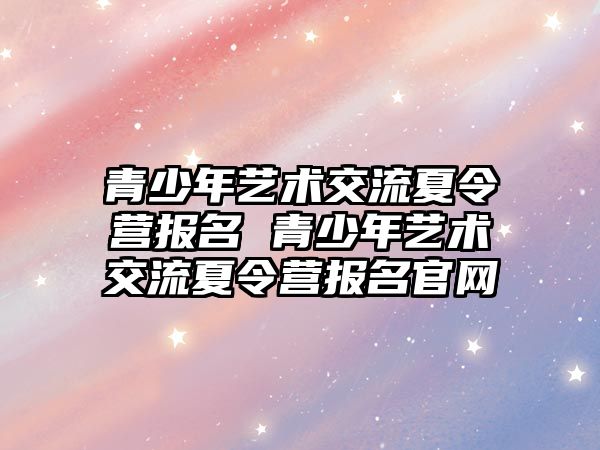 青少年艺术交流夏令营报名 青少年艺术交流夏令营报名官网